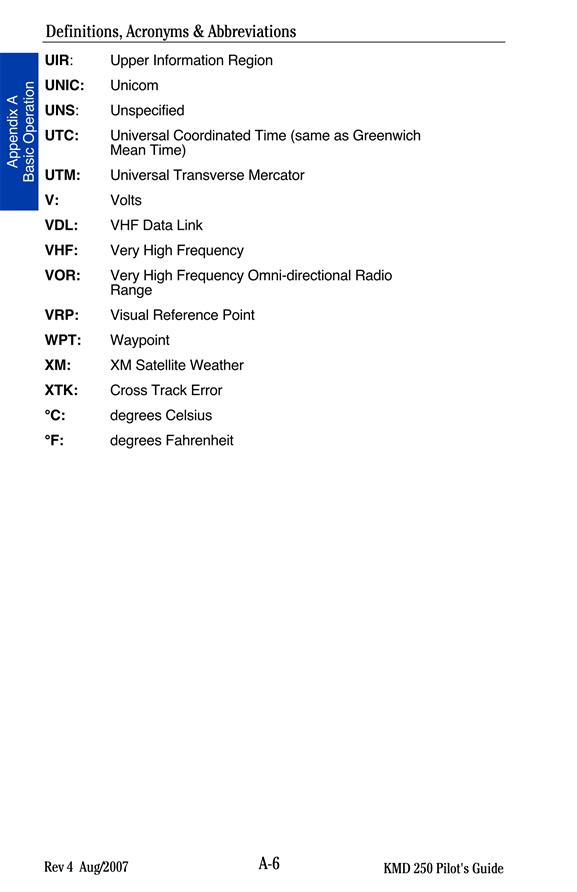 Definitions, Acronyms & Abbreviations

Appendix A
Basic Operation

UIR: Upper Information Region

UNIC: Unicom

UNS: Unspecified

UTC: Universal Coordinated Time (same as Greenwich Mean Time)

UTM: Universal Transverse Mercator

V: Volts

VDL: VHF Data Link

VHF: Very High Frequency

VOR: Very High Frequency Omni-directional Radio Range

VRP: Visual Reference Point

WPT: Waypoint

XM: XM Satellite Weather

XTK: Cross Track Error

°C: degrees Celsius

°F: degrees Fahrenheit

Rev 4 Aug/2007 A-6 KMD 250 Pilot's Guide